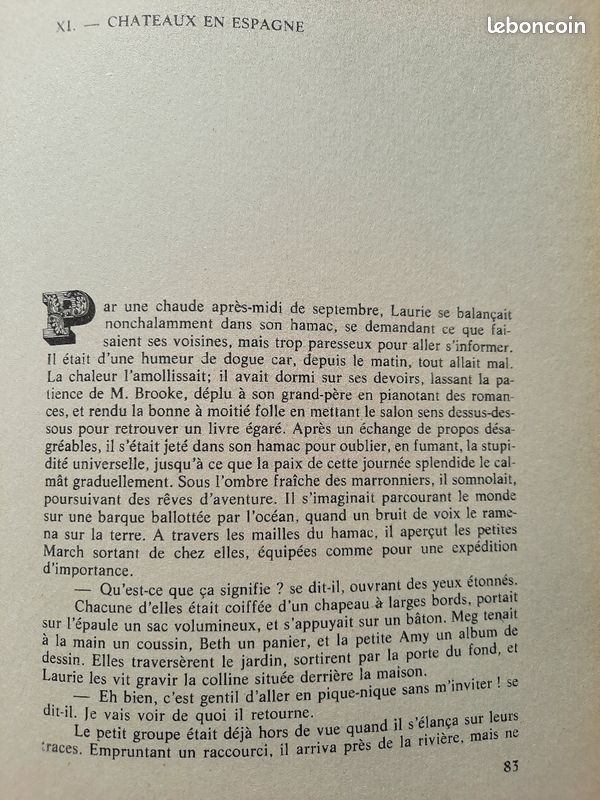 XI. — CHATEAUX EN ESPAGNE

leboncoin

Par une chaude après-midi de septembre, Laurie se balançait nonchalamment dans son hamac, se demandant ce que faisaient ses voisines, mais trop paresseux pour aller s'informer. Il était d'une humeur de dogue car, depuis le matin, tout allait mal. La chaleur l'amollissait; il avait dormi sur ses devoirs, lassant la patience de M. Brooke, déplu à son grand-père en pianotant des romances, et rendu la bonne à moitié folle en mettant le salon sens dessus-dessous pour retrouver un livre égaré. Après un échange de propos désagréables, il s'était jeté dans son hamac pour oublier, en fumant, la stupidité universelle, jusqu'à ce que la paix de cette journée splendide le calmât graduellement. Sous l'ombre fraîche des marronniers, il somnolait, poursuivant des rêves d'aventure. Il s'imaginait parcourant le monde sur une barque ballottée par l'océan, quand un bruit de voix le ramena sur la terre. A travers les mailles du hamac, il aperçut les petites March sortant de chez elles, équipées comme pour une expédition d'importance.

— Qu'est-ce que ça signifie ? se dit-il, ouvrant des yeux étonnés.

Chacune d'elles était coiffée d'un chapeau à larges bords, portait sur l'épaule un sac volumineux, et s'appuyait sur un bâton. Meg tenait à la main un coussin, Beth un panier, et la petite Amy un album de dessin. Elles traversèrent le jardin, sortirent par la porte du fond, et Laurie les vit gravir la colline située derrière la maison.

— Eh bien, c'est gentil d'aller en pique-nique sans m'inviter ! se dit-il. Je vais voir de quoi il retourne.

Le petit groupe était déjà hors de vue quand il s'élança sur leurs traces. Empruntant un raccourci, il arriva près de la rivière, mais ne

83